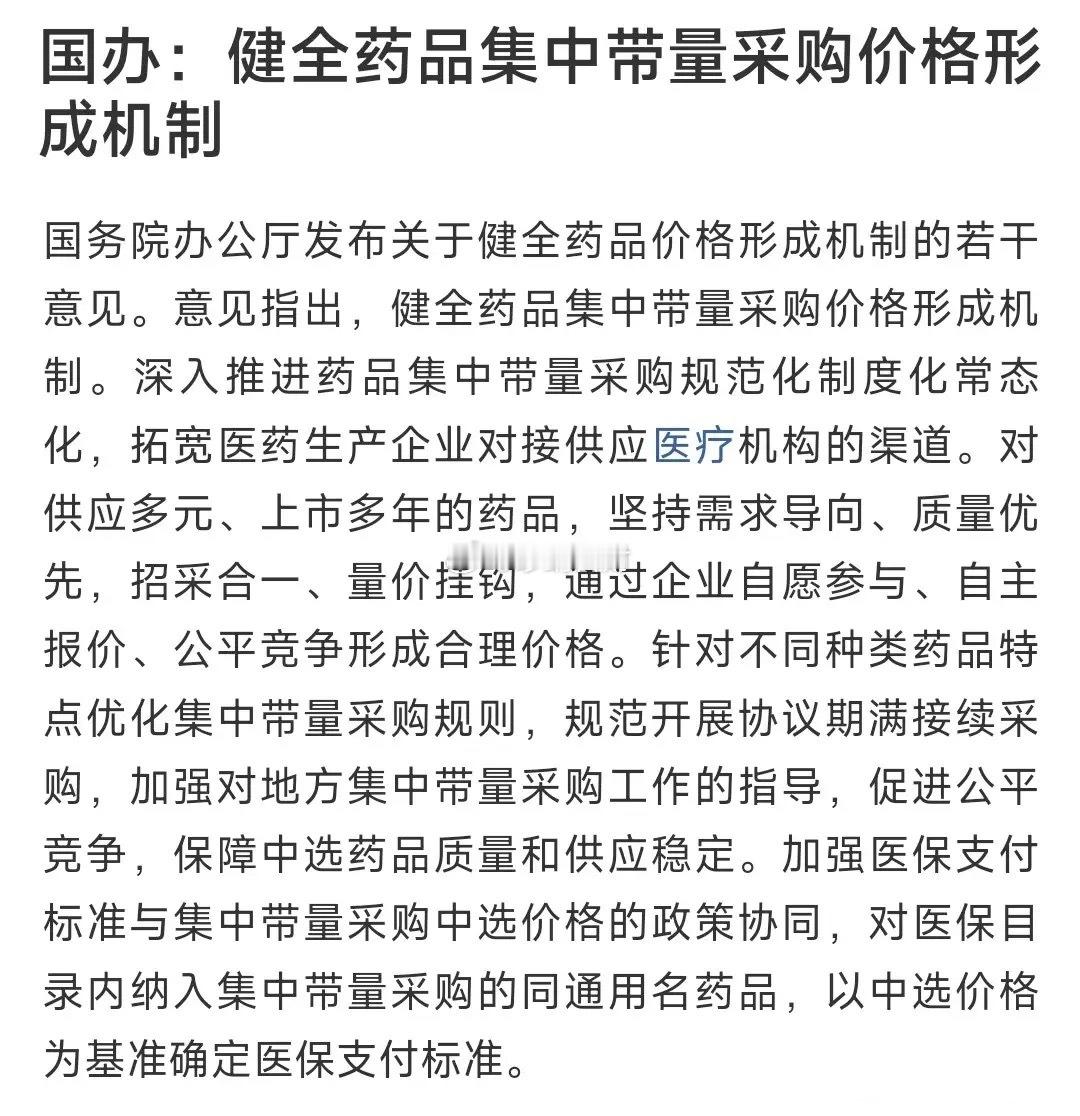 国办：健全药品集中带量采购价格形成机制

国务院办公厅发布关于健全药品价格形成机制的若干意见。意见指出，健全药品集中带量采购价格形成机制。深入推进药品集中带量采购规范化制度化常态化，拓宽医药生产企业对接供应医疗机构的渠道。对供应多元、上市多年的药品，坚持需求导向、质量优先，招采合一、量价挂钩，通过企业自愿参与、自主报价、公平竞争形成合理价格。针对不同种类药品特点优化集中带量采购规则，规范开展协议期满接续采购，加强对地方集中带量采购工作的指导，促进公平竞争，保障中选药品质量和供应稳定。加强医保支付标准与集中带量采购中选价格的政策协同，对医保目录内纳入集中带量采购的同通用名药品，以中选价格为基准确定医保支付标准。